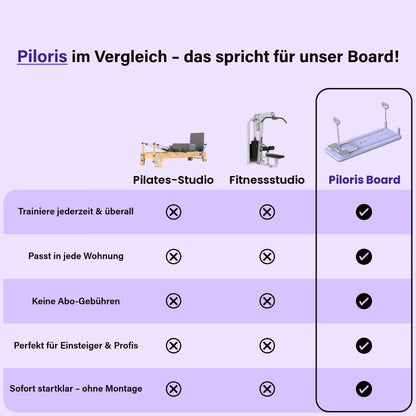 Piloris im Vergleich – das spricht für unser Board!

| | Pilates-Studio | Fitnessstudio | Piloris Board |
|---|---|---|---|
| Trainiere jederzeit & überall | ⊗ | ⊗ | ✓ |
| Passt in jede Wohnung | ⊗ | ⊗ | ✓ |
| Keine Abo-Gebühren | ⊗ | ⊗ | ✓ |
| Perfekt für Einsteiger & Profis | ⊗ | ⊗ | ✓ |
| Sofort startklar – ohne Montage | ⊗ | ⊗ | ✓ |